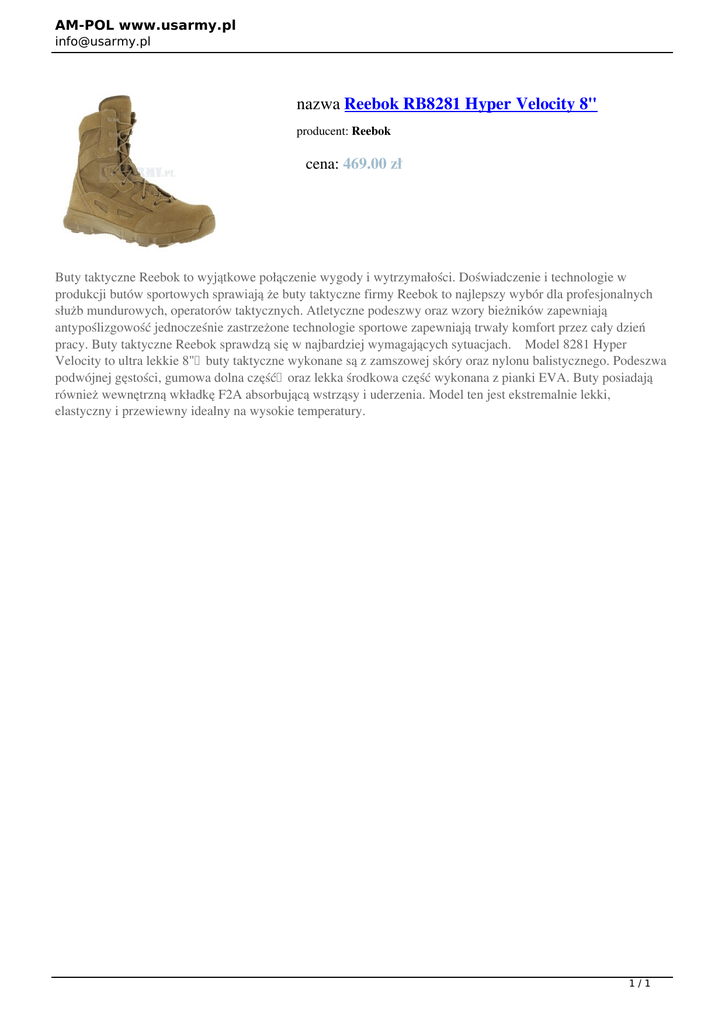 AM-POL www.usarmy.pl
info@usarmy.pl

nazwa Reebok RB8281 Hyper Velocity 8"

producent: Reebok

cena: 469.00 zł

Buty taktyczne Reebok to wyjątkowe połączenie wygody i wytrzymałości. Doświadczenie i technologie w produkcji butów sportowych sprawiają że buty taktyczne firmy Reebok to najlepszy wybór dla profesjonalnych służb mundurowych, operatorów taktycznych. Atletyczne podeszwy oraz wzory bieżników zapewniają antypoślizgowość jednocześnie zastrzeżone technologie sportowe zapewniają trwały komfort przez cały dzień pracy. Buty taktyczne Reebok sprawdzą się w najbardziej wymagających sytuacjach. Model 8281 Hyper Velocity to ultra lekkie 8"  buty taktyczne wykonane są z zamszowej skóry oraz nylonu balistycznego. Podeszwa podwójnej gęstości, gumowa dolna część  oraz lekka środkowa część wykonana z pianki EVA. Buty posiadają również wewnętrzną wkładkę F2A absorbującą wstrząsy i uderzenia. Model ten jest ekstremalnie lekki, elastyczny i przewiewny idealny na wysokie temperatury.

1 / 1